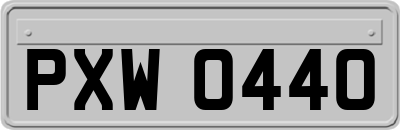 PXW 0440